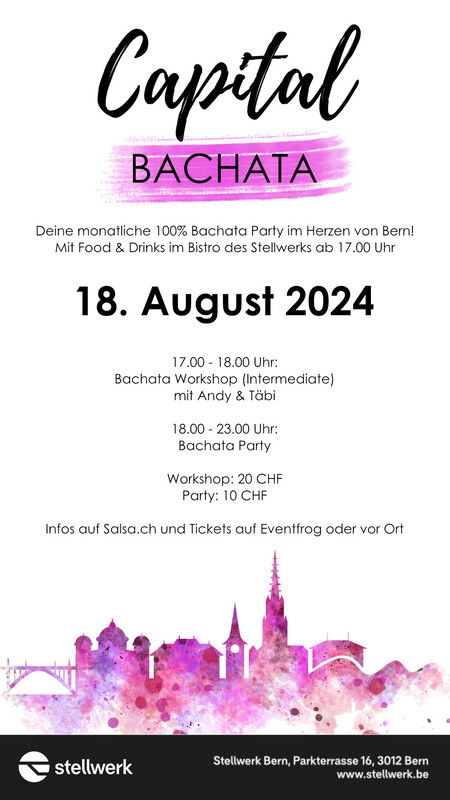 Capital
BACHATA

Deine monatliche 100% Bachata Party im Herzen von Bern!
Mit Food & Drinks im Bistro des Stellwerks ab 17.00 Uhr

18. August 2024

17.00 - 18.00 Uhr:
Bachata Workshop (Intermediate)
mit Andy & Täbi

18.00 - 23.00 Uhr:
Bachata Party

Workshop: 20 CHF
Party: 10 CHF

Infos auf Salsa.ch und Tickets auf Eventfrog oder vor Ort

stellwerk

Stellwerk Bern, Parkterrasse 16, 3012 Bern
www.stellwerk.be